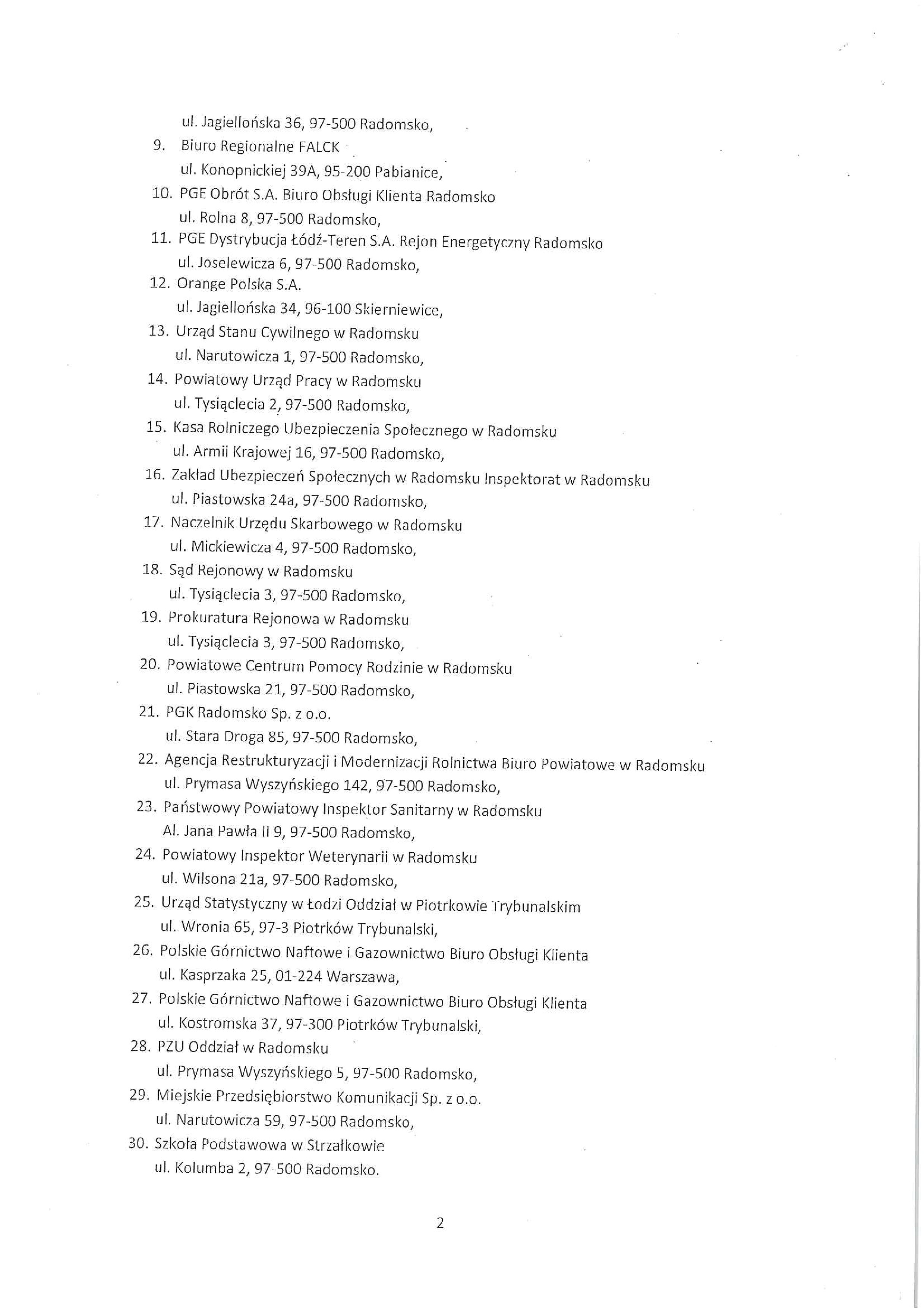 ul. Jagiellońska 36, 97-500 Radomsko,
9. Biuro Regionalne FALCK
ul. Konopnickiej 39A, 95-200 Pabianice,
10. PGE Obrót S.A. Biuro Obsługi Klienta Radomsko
ul. Rolna 8, 97-500 Radomsko,
11. PGE Dystrybucja Łódź-Teren S.A. Rejon Energetyczny Radomsko
ul. Joselewicza 6, 97-500 Radomsko,
12. Orange Polska S.A.
ul. Jagiellońska 34, 96-100 Skierniewice,
13. Urząd Stanu Cywilnego w Radomsku
ul. Narutowicza 1, 97-500 Radomsko,
14. Powiatowy Urząd Pracy w Radomsku
ul. Tysiąclecia 2, 97-500 Radomsko,
15. Kasa Rolniczego Ubezpieczenia Społecznego w Radomsku
ul. Armii Krajowej 16, 97-500 Radomsko,
16. Zakład Ubezpieczeń Społecznych w Radomsku Inspektorat w Radomsku
ul. Piastowska 24a, 97-500 Radomsko,
17. Naczelnik Urzędu Skarbowego w Radomsku
ul. Mickiewicza 4, 97-500 Radomsko,
18. Sąd Rejonowy w Radomsku
ul. Tysiąclecia 3, 97-500 Radomsko,
19. Prokuratura Rejonowa w Radomsku
ul. Tysiąclecia 3, 97-500 Radomsko,
20. Powiatowe Centrum Pomocy Rodzinie w Radomsku
ul. Piastowska 21, 97-500 Radomsko,
21. PGK Radomsko Sp. z o.o.
ul. Stara Droga 85, 97-500 Radomsko,
22. Agencja Restrukturyzacji i Modernizacji Rolnictwa Biuro Powiatowe w Radomsku
ul. Prymasa Wyszyńskiego 142, 97-500 Radomsko,
23. Państwowy Powiatowy Inspektor Sanitarny w Radomsku
Al. Jana Pawła II 9, 97-500 Radomsko,
24. Powiatowy Inspektor Weterynarii w Radomsku
ul. Wilsona 21a, 97-500 Radomsko,
25. Urząd Statystyczny w Łodzi Oddział w Piotrkowie Trybunalskim
ul. Wronia 65, 97-3 Piotrków Trybunalski,
26. Polskie Górnictwo Naftowe i Gazownictwo Biuro Obsługi Klienta
ul. Kasprzaka 25, 01-224 Warszawa,
27. Polskie Górnictwo Naftowe i Gazownictwo Biuro Obsługi Klienta
ul. Kostromska 37, 97-300 Piotrków Trybunalski,
28. PZU Oddział w Radomsku
ul. Prymasa Wyszyńskiego 5, 97-500 Radomsko,
29. Miejskie Przedsiębiorstwo Komunikacji Sp. z o.o.
ul. Narutowicza 59, 97-500 Radomsko,
30. Szkoła Podstawowa w Strzałkowie
ul. Kolumba 2, 97-500 Radomsko.

2